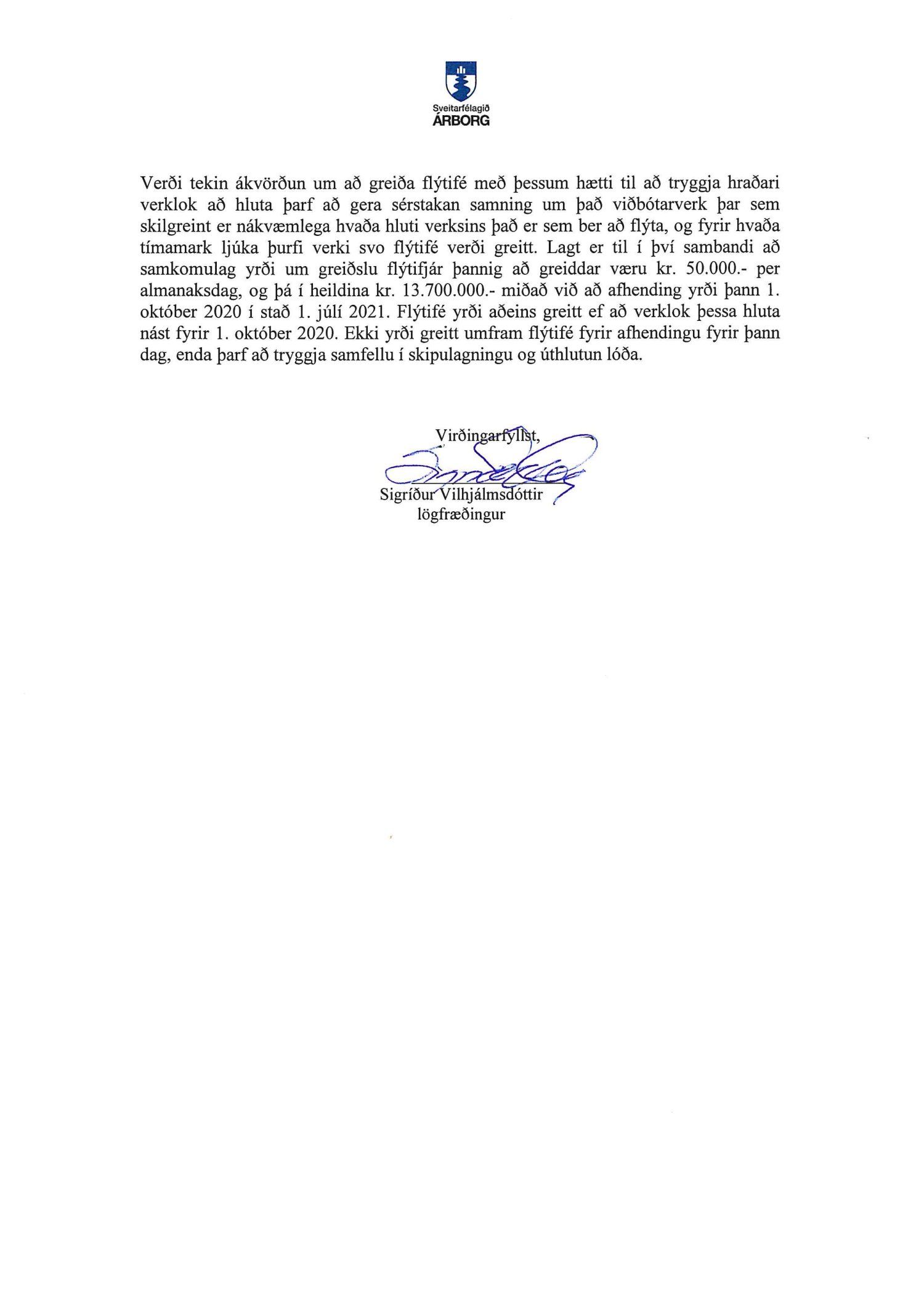 Sveitarfélagið
ÁRBORG

Verði tekin ákvörðun um að greiða flýtifé með þessum hætti til að tryggja hraðari verklok að hluta þarf að gera sérstakan samning um það viðbótarverk þar sem skilgreint er nákvæmlega hvaða hluti verksins það er sem ber að flýta, og fyrir hvaða tímamark ljúka þurfi verki svo flýtifé verði greitt. Lagt er til í því sambandi að samkomulag yrði um greiðslu flýtifjár þannig að greiddar væru kr. 50.000.- per almanaksdag, og þá í heildina kr. 13.700.000.- miðað við að afhending yrði þann 1. október 2020 í stað 1. júlí 2021. Flýtifé yrði aðeins greitt ef að verklok þessa hluta nást fyrir 1. október 2020. Ekki yrði greitt umfram flýtifé fyrir afhendingu fyrir þann dag, enda þarf að tryggja samfellu í skipulagningu og úthlutun lóða.

Virðingarfyllst,

Sigríður Vilhjálmsdóttir
lögfræðingur